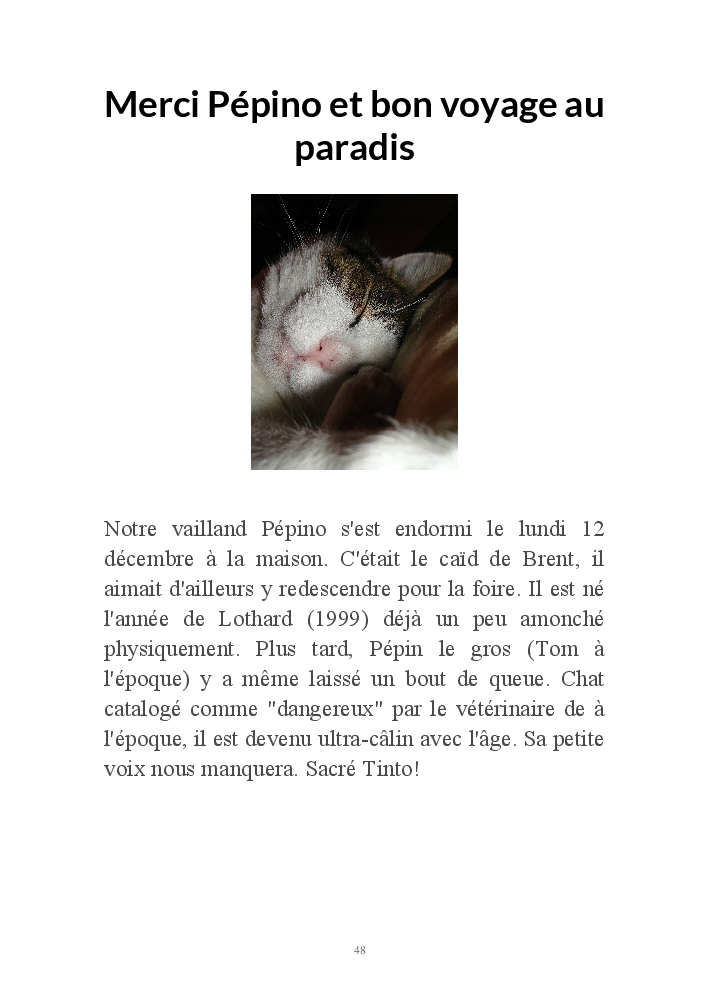 Merci Pépino et bon voyage au paradis

Notre vailland Pépino s'est endormi le lundi 12 décembre à la maison. C'était le caïd de Brent, il aimait d'ailleurs y redescendre pour la foire. Il est né l'année de Lothard (1999) déjà un peu amonché physiquement. Plus tard, Pépin le gros (Tom à l'époque) y a même laissé un bout de queue. Chat catalogé comme "dangereux" par le vétérinaire de à l'époque, il est devenu ultra-câlin avec l'âge. Sa petite voix nous manquera. Sacré Tinto!

48